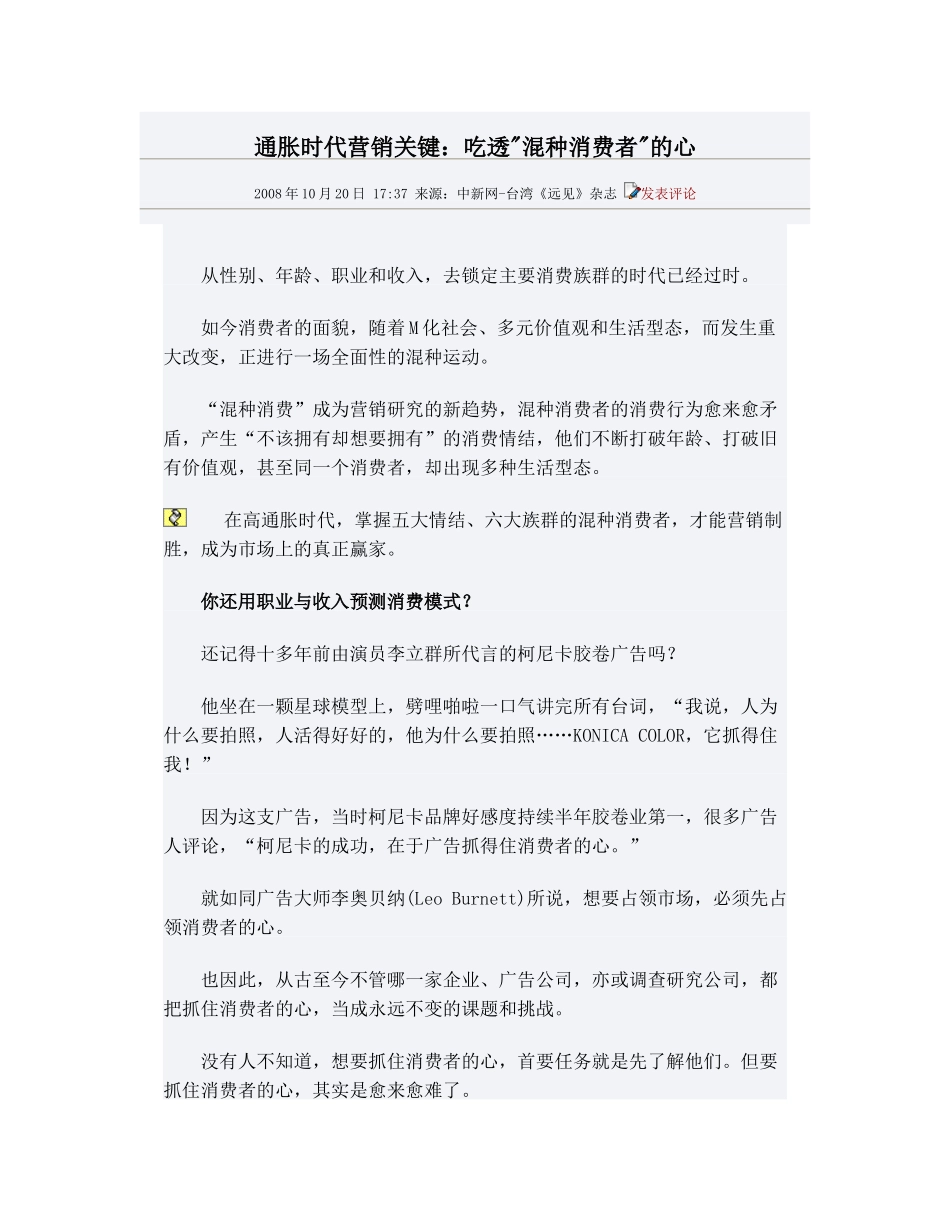 通胀时代营销关键：吃透"混种消费者"的心

2008年10月20日 17:37 来源：中新网-台湾《远见》杂志 发表评论

从性别、年龄、职业和收入，去锁定主要消费族群的时代已经过时。

如今消费者的面貌，随着M化社会、多元价值观和生活型态，而发生重大改变，正进行一场全面性的混种运动。

“混种消费”成为营销研究的新趋势，混种消费者的消费行为愈来愈矛盾，产生“不该拥有却想要拥有”的消费情结，他们不断打破年龄、打破旧有价值观，甚至同一个消费者，却出现多种生活型态。

在高通胀时代，掌握五大情结、六大族群的混种消费者，才能营销制胜，成为市场上的真正赢家。

你还用职业与收入预测消费模式？

还记得十多年前由演员李立群所代言的柯尼卡胶卷广告吗？

他坐在一颗星球模型上，劈哩啪啦一口气讲完所有台词，“我说，人为什么要拍照，人活得好好的，他为什么要拍照……KONICA COLOR，它抓得住我！”

因为这支广告，当时柯尼卡品牌好感度持续半年胶卷业第一，很多广告人评论，“柯尼卡的成功，在于广告抓得住消费者的心。”

就如同广告大师李奥贝纳(Leo Burnett)所说，想要占领市场，必须先占领消费者的心。

也因此，从古至今不管哪一家企业、广告公司，亦或调查研究公司，都把抓住消费者的心，当成永远不变的课题和挑战。

没有人不知道，想要抓住消费者的心，首要任务就是先了解他们。但要抓住消费者的心，其实是愈来愈难了。